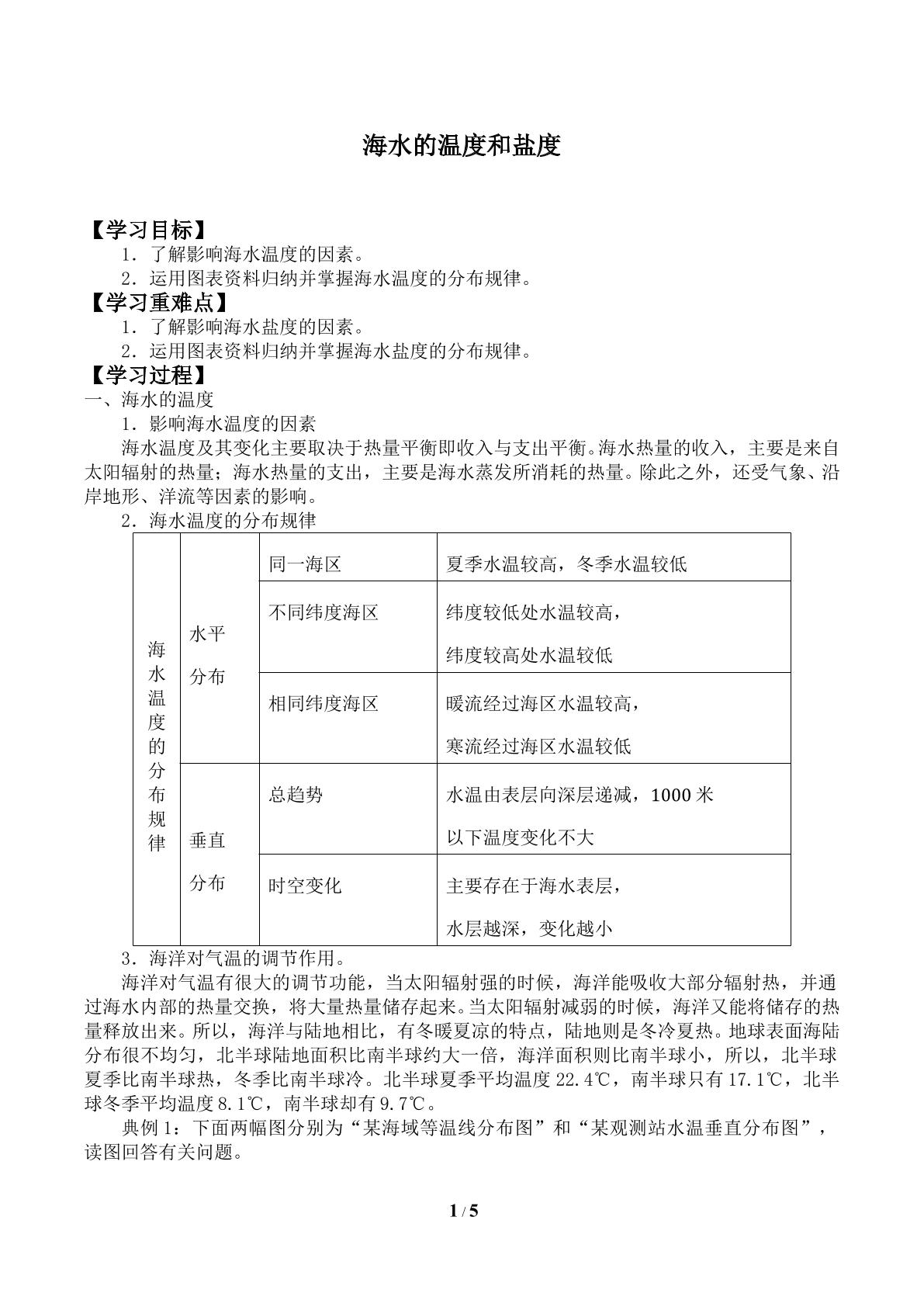 海水的温度和盐度

【学习目标】

1．了解影响海水温度的因素。

2．运用图表资料归纳并掌握海水温度的分布规律。

【学习重难点】

1．了解影响海水盐度的因素。

2．运用图表资料归纳并掌握海水盐度的分布规律。

【学习过程】

一、海水的温度

1．影响海水温度的因素

海水温度及其变化主要取决于热量平衡即收入与支出平衡。海水热量的收入，主要是来自太阳辐射的热量；海水热量的支出，主要是海水蒸发所消耗的热量。除此之外，还受气象、沿岸地形、洋流等因素的影响。

2．海水温度的分布规律

| 海水温度的分布规律 | 水平分布 | 同一海区 | 夏季水温较高，冬季水温较低 |
|---|---|---|---|
| | | 不同纬度海区 | 纬度较低处水温较高，纬度较高处水温较低 |
| | | 相同纬度海区 | 暖流经过海区水温较高，寒流经过海区水温较低 |
| | 垂直分布 | 总趋势 | 水温由表层向深层递减，1000米以下温度变化不大 |
| | | 时空变化 | 主要存在于海水表层，水层越深，变化越小 |

3．海洋对气温的调节作用。

海洋对气温有很大的调节功能，当太阳辐射强的时候，海洋能吸收大部分辐射热，并通过海水内部的热量交换，将大量热量储存起来。当太阳辐射减弱的时候，海洋又能将储存的热量释放出来。所以，海洋与陆地相比，有冬暖夏凉的特点，陆地则是冬冷夏热。地球表面海陆分布很不均匀，北半球陆地面积比南半球约大一倍，海洋面积则比南半球小，所以，北半球夏季比南半球热，冬季比南半球冷。北半球夏季平均温度22.4℃，南半球只有17.1℃，北半球冬季平均温度8.1℃，南半球却有9.7℃。

典例1：下面两幅图分别为“某海域等温线分布图”和“某观测站水温垂直分布图”，读图回答有关问题。

1 / 5